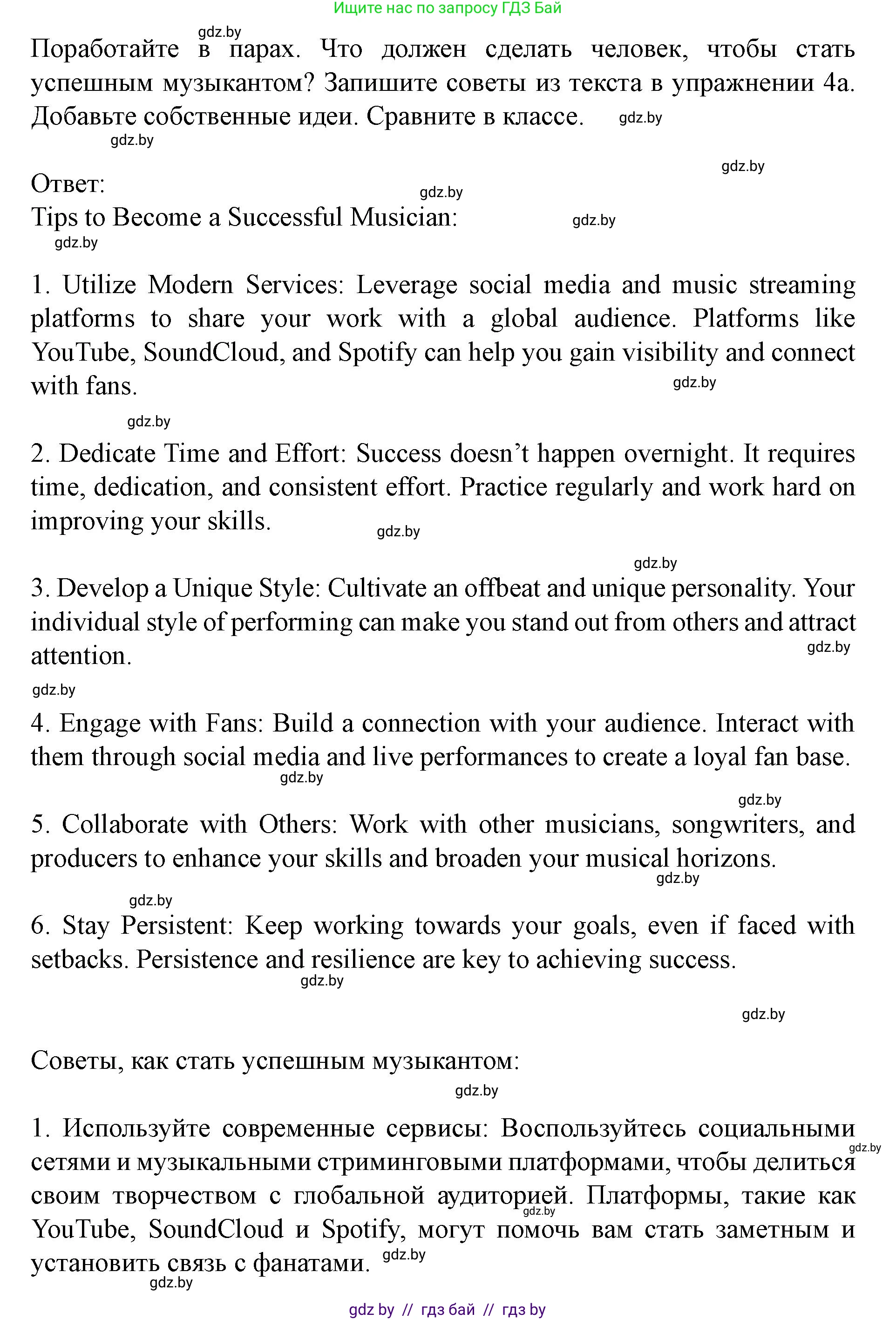 Ищите нас по запросу ГДЗ Бай

gdz.by

Поработайте в парах. Что должен сделать человек, чтобы стать успешным музыкантом? Запишите советы из текста в упражнении 4а. Добавьте собственные идеи. Сравните в классе. gdz.by

gdz.by

gdz.by

Ответ:

gdz.by

Tips to Become a Successful Musician: gdz.by

gdz.by

1. Utilize Modern Services: Leverage social media and music streaming platforms to share your work with a global audience. Platforms like YouTube, SoundCloud, and Spotify can help you gain visibility and connect with fans. gdz.by

gdz.by

2. Dedicate Time and Effort: Success doesn't happen overnight. It requires time, dedication, and consistent effort. Practice regularly and work hard on improving your skills. gdz.by

gdz.by

3. Develop a Unique Style: Cultivate an offbeat and unique personality. Your individual style of performing can make you stand out from others and attract attention. gdz.by

gdz.by

4. Engage with Fans: Build a connection with your audience. Interact with them through social media and live performances to create a loyal fan base. gdz.by

gdz.by

5. Collaborate with Others: Work with other musicians, songwriters, and producers to enhance your skills and broaden your musical horizons. gdz.by

gdz.by

6. Stay Persistent: Keep working towards your goals, even if faced with setbacks. Persistence and resilience are key to achieving success. gdz.by

gdz.by

Советы, как стать успешным музыкантом:

gdz.by

1. Используйте современные сервисы: Воспользуйтесь социальными сетями и музыкальными стриминговыми платформами, чтобы делиться своим творчеством с глобальной аудиторией. Платформы, такие как YouTube, SoundCloud и Spotify, могут помочь вам стать заметным и установить связь с фанатами. gdz.by gdz.by gdz.by

gdz.by

gdz by // гдз бай // гдз by